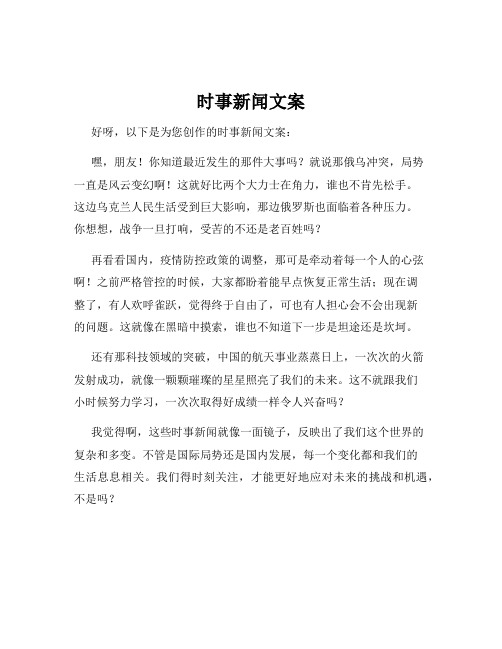 时事新闻文案

好呀，以下是为您创作的时事新闻文案：

嘿，朋友！你知道最近发生的那件大事吗？就说那俄乌冲突，局势一直是风云变幻啊！这就好比两个大力士在角力，谁也不肯先松手。这边乌克兰人民生活受到巨大影响，那边俄罗斯也面临着各种压力。你想想，战争一旦打响，受苦的不还是老百姓吗？

再看看国内，疫情防控政策的调整，那可是牵动着每一个人的心弦啊！之前严格管控的时候，大家都盼着能早点恢复正常生活；现在调整了，有人欢呼雀跃，觉得终于自由了，可也有人担心会不会出现新的问题。这就像在黑暗中摸索，谁也不知道下一步是坦途还是坎坷。

还有那科技领域的突破，中国的航天事业蒸蒸日上，一次次的火箭发射成功，就像一颗颗璀璨的星星照亮了我们的未来。这不就跟我们小时候努力学习，一次次取得好成绩一样令人兴奋吗？

我觉得啊，这些时事新闻就像一面镜子，反映出了我们这个世界的复杂和多变。不管是国际局势还是国内发展，每一个变化都和我们的生活息息相关。我们得时刻关注，才能更好地应对未来的挑战和机遇，不是吗？